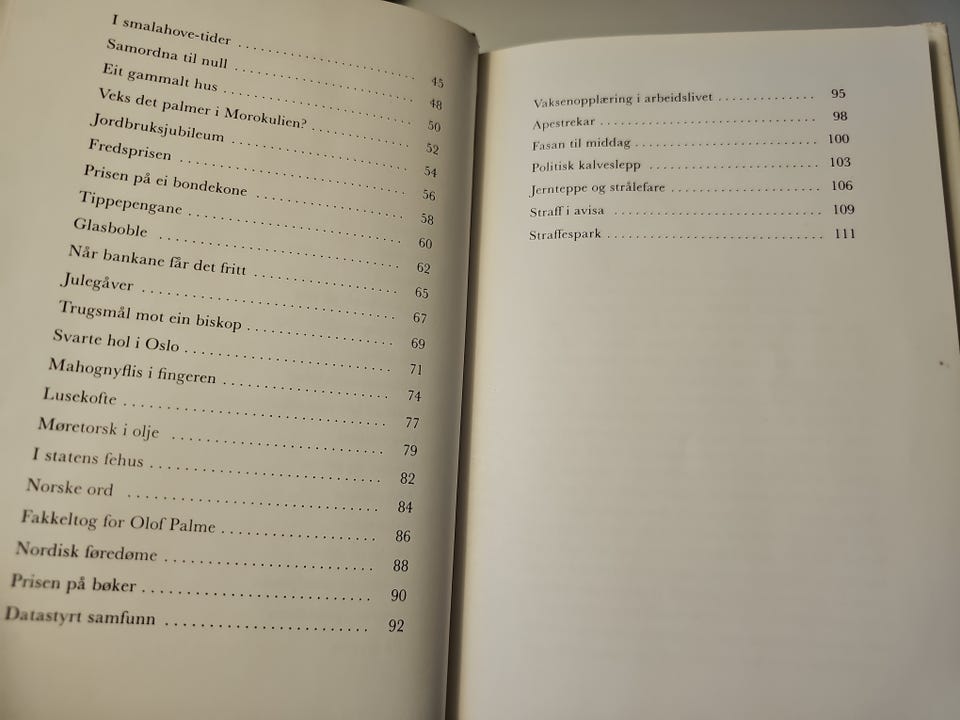 I smalahove-tider 45
Samordna til null 48
Eit gammalt hus 50
Veks det palmer i Morokulien? 52
Jordbruksjubileum 54
Fredsprisen 56
Prisen på ei bondekone 58
Tippepengane 60
Glasboble 62
Når bankane får det fritt 65
Julegåver 67
Trugsmål mot ein biskop 69
Svarte hol i Oslo 71
Mahognyflis i fingeren 74
Lusekofte 77
Møretorsk i olje 79
I statens fehus 82
Norske ord 84
Fakkeltog for Olof Palme 86
Nordisk føredøme 88
Prisen på bøker 90
Datastyrt samfunn 92

Vaksenopplæring i arbeidslivet 95
Apestrekar 98
Fasan til middag 100
Politisk kalveslepp 103
Jernteppe og strålefare 106
Straff i avisa 109
Straffespark 111